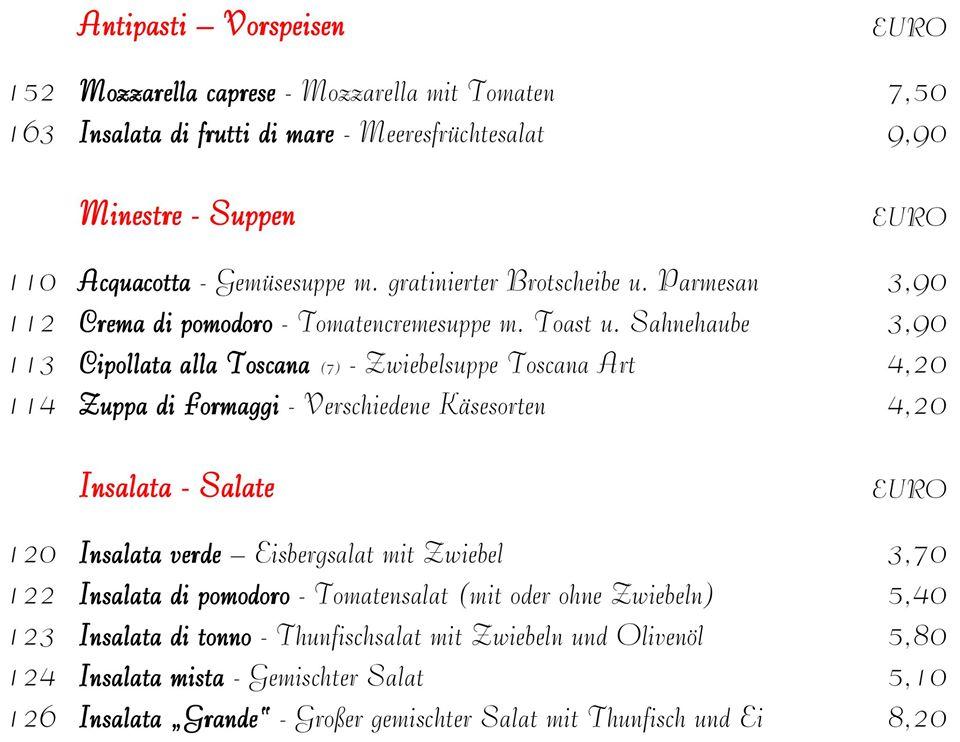 Antipasti – Vorspeisen EURO

152 Mozzarella caprese - Mozzarella mit Tomaten 7,50
163 Insalata di frutti di mare - Meeresfrüchtesalat 9,90

Minestre - Suppen EURO

110 Acquacotta - Gemüsesuppe m. gratinierter Brotscheibe u. Parmesan 3,90
112 Crema di pomodoro - Tomatencremesuppe m. Toast u. Sahnehaube 3,90
113 Cipollata alla Toscana (7) - Zwiebelsuppe Toscana Art 4,20
114 Zuppa di Formaggi - Verschiedene Käsesorten 4,20

Insalata - Salate EURO

120 Insalata verde – Eisbergsalat mit Zwiebel 3,70
122 Insalata di pomodoro - Tomatensalat (mit oder ohne Zwiebeln) 5,40
123 Insalata di tonno - Thunfischsalat mit Zwiebeln und Olivenöl 5,80
124 Insalata mista - Gemischter Salat 5,10
126 Insalata „Grande" - Großer gemischter Salat mit Thunfisch und Ei 8,20